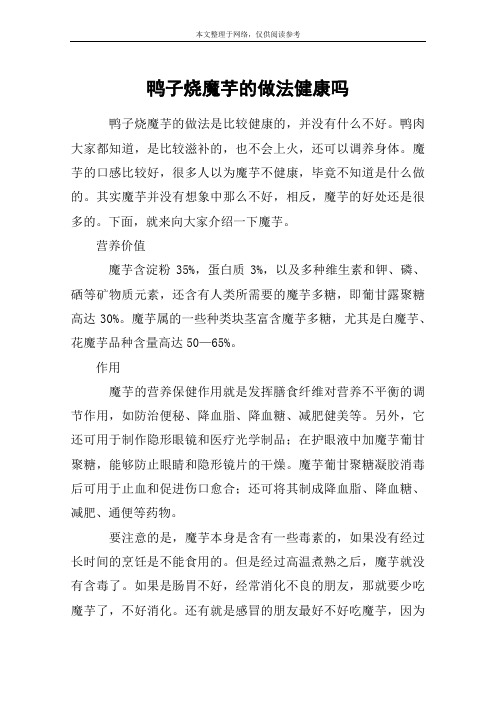 本文整理于网络，仅供阅读参考

鸭子烧魔芋的做法健康吗

鸭子烧魔芋的做法是比较健康的，并没有什么不好。鸭肉大家都知道，是比较滋补的，也不会上火，还可以调养身体。魔芋的口感比较好，很多人以为魔芋不健康，毕竟不知道是什么做的。其实魔芋并没有想象中那么不好，相反，魔芋的好处还是很多的。下面，就来向大家介绍一下魔芋。

营养价值

魔芋含淀粉 35%，蛋白质 3%，以及多种维生素和钾、磷、硒等矿物质元素，还含有人类所需要的魔芋多糖，即葡甘露聚糖高达 30%。魔芋属的一些种类块茎富含魔芋多糖，尤其是白魔芋、花魔芋品种含量高达 50—65%。

作用

魔芋的营养保健作用就是发挥膳食纤维对营养不平衡的调节作用，如防治便秘、降血脂、降血糖、减肥健美等。另外，它还可用于制作隐形眼镜和医疗光学制品；在护眼液中加魔芋葡甘聚糖，能够防止眼睛和隐形镜片的干燥。魔芋葡甘聚糖凝胶消毒后可用于止血和促进伤口愈合；还可将其制成降血脂、降血糖、减肥、通便等药物。

要注意的是，魔芋本身是含有一些毒素的，如果没有经过长时间的烹饪是不能食用的。但是经过高温煮熟之后，魔芋就没有含毒了。如果是肠胃不好，经常消化不良的朋友，那就要少吃魔芋了，不好消化。还有就是感冒的朋友最好不好吃魔芋，因为